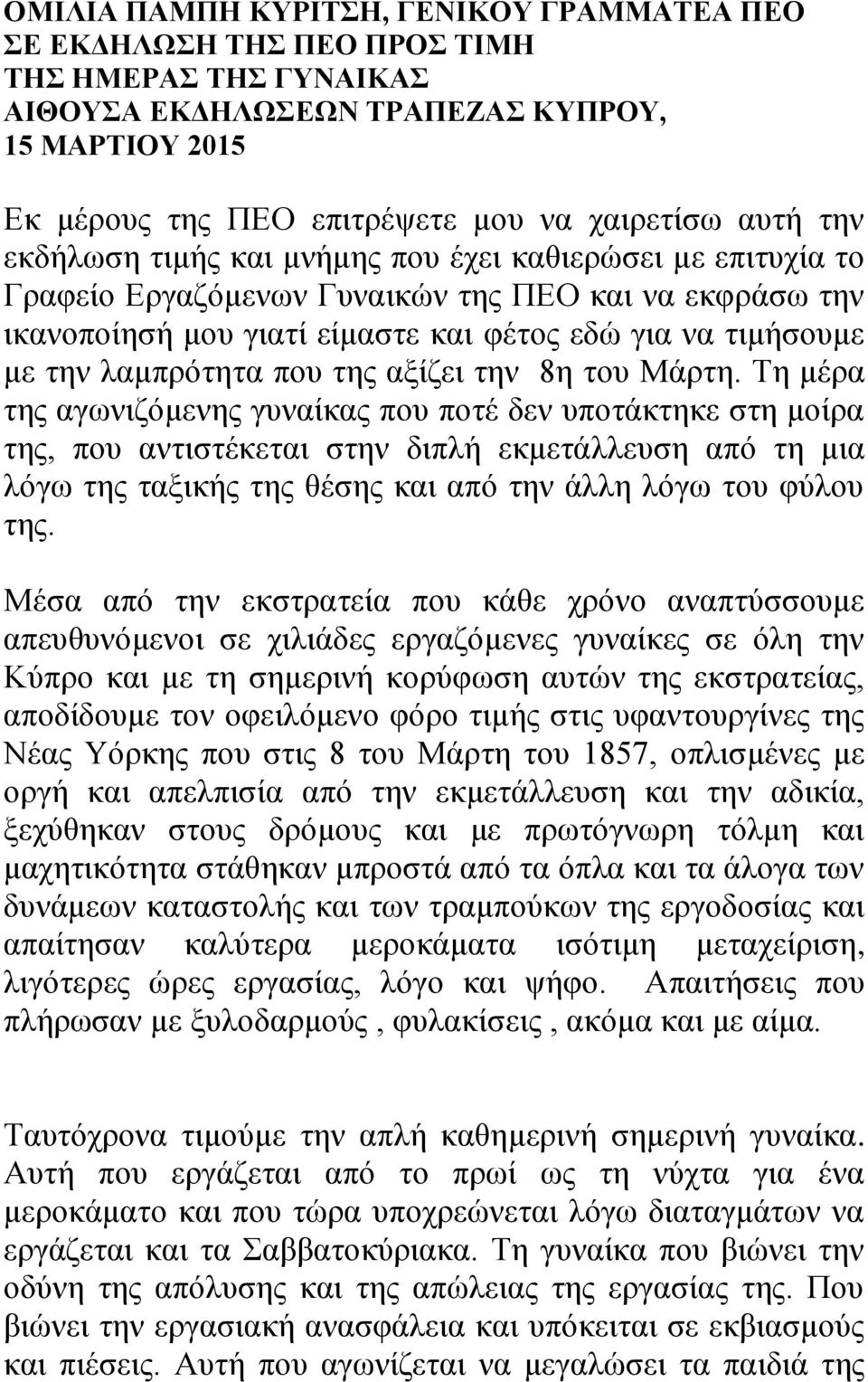 ΟΜΙΛΙΑ ΠΑΜΠΗ ΚΥΡΙΤΣΗ, ΓΕΝΙΚΟΥ ΓΡΑΜΜΑΤΕΑ ΠΕΟ ΣΕ ΕΚΔΗΛΩΣΗ ΤΗΣ ΠΕΟ ΠΡΟΣ ΤΙΜΗ ΤΗΣ ΗΜΕΡΑΣ ΤΗΣ ΓΥΝΑΙΚΑΣ ΑΙΘΟΥΣΑ ΕΚΔΗΛΩΣΕΩΝ ΤΡΑΠΕΖΑΣ ΚΥΠΡΟΥ, 15 ΜΑΡΤΙΟΥ 2015

Εκ μέρους της ΠΕΟ επιτρέψετε μου να χαιρετίσω αυτή την εκδήλωση τιμής και μνήμης που έχει καθιερώσει με επιτυχία το Γραφείο Εργαζόμενων Γυναικών της ΠΕΟ και να εκφράσω την ικανοποίησή μου γιατί είμαστε και φέτος εδώ για να τιμήσουμε με την λαμπρότητα που της αξίζει την 8η του Μάρτη. Τη μέρα της αγωνιζόμενης γυναίκας που ποτέ δεν υποτάκτηκε στη μοίρα της, που αντιστέκεται στην διπλή εκμετάλλευση από τη μια λόγω της ταξικής της θέσης και από την άλλη λόγω του φύλου της.

Μέσα από την εκστρατεία που κάθε χρόνο αναπτύσσουμε απευθυνόμενοι σε χιλιάδες εργαζόμενες γυναίκες σε όλη την Κύπρο και με τη σημερινή κορύφωση αυτών της εκστρατείας, αποδίδουμε τον οφειλόμενο φόρο τιμής στις υφαντουργίνες της Νέας Υόρκης που στις 8 του Μάρτη του 1857, οπλισμένες με οργή και απελπισία από την εκμετάλλευση και την αδικία, ξεχύθηκαν στους δρόμους και με πρωτόγνωρη τόλμη και μαχητικότητα στάθηκαν μπροστά από τα όπλα και τα άλογα των δυνάμεων καταστολής και των τραμπούκων της εργοδοσίας και απαίτησαν καλύτερα μεροκάματα ισότιμη μεταχείριση, λιγότερες ώρες εργασίας, λόγο και ψήφο. Απαιτήσεις που πλήρωσαν με ξυλοδαρμούς , φυλακίσεις , ακόμα και με αίμα.

Ταυτόχρονα τιμούμε την απλή καθημερινή σημερινή γυναίκα. Αυτή που εργάζεται από το πρωί ως τη νύχτα για ένα μεροκάματο και που τώρα υποχρεώνεται λόγω διαταγμάτων να εργάζεται και τα Σαββατοκύριακα. Τη γυναίκα που βιώνει την οδύνη της απόλυσης και της απώλειας της εργασίας της. Που βιώνει την εργασιακή ανασφάλεια και υπόκειται σε εκβιασμούς και πιέσεις. Αυτή που αγωνίζεται να μεγαλώσει τα παιδιά της